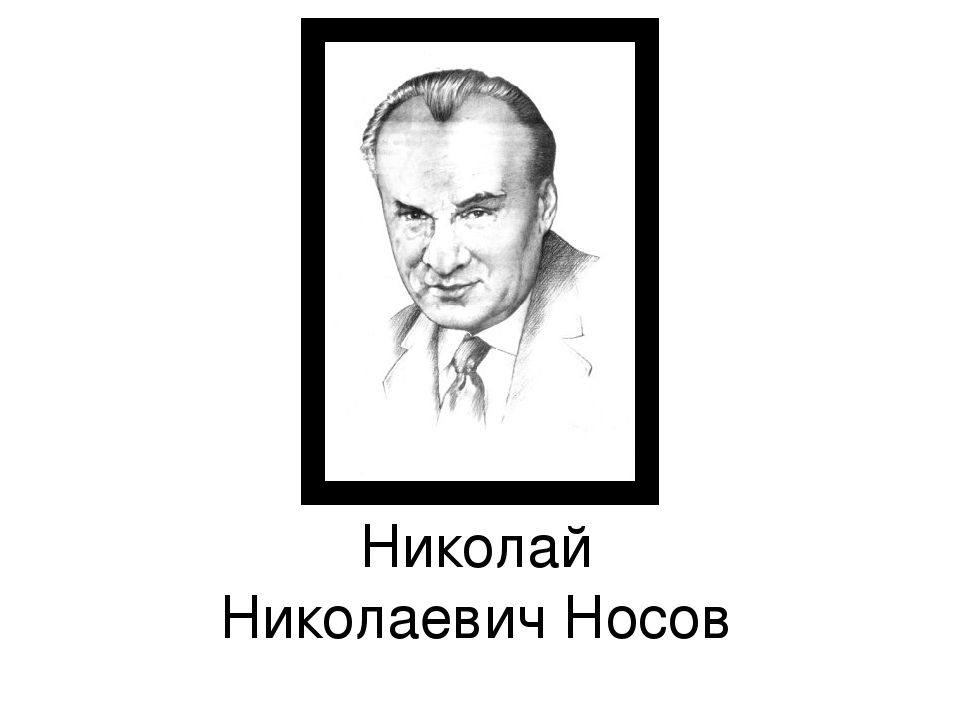 Николай
Николаевич Носов